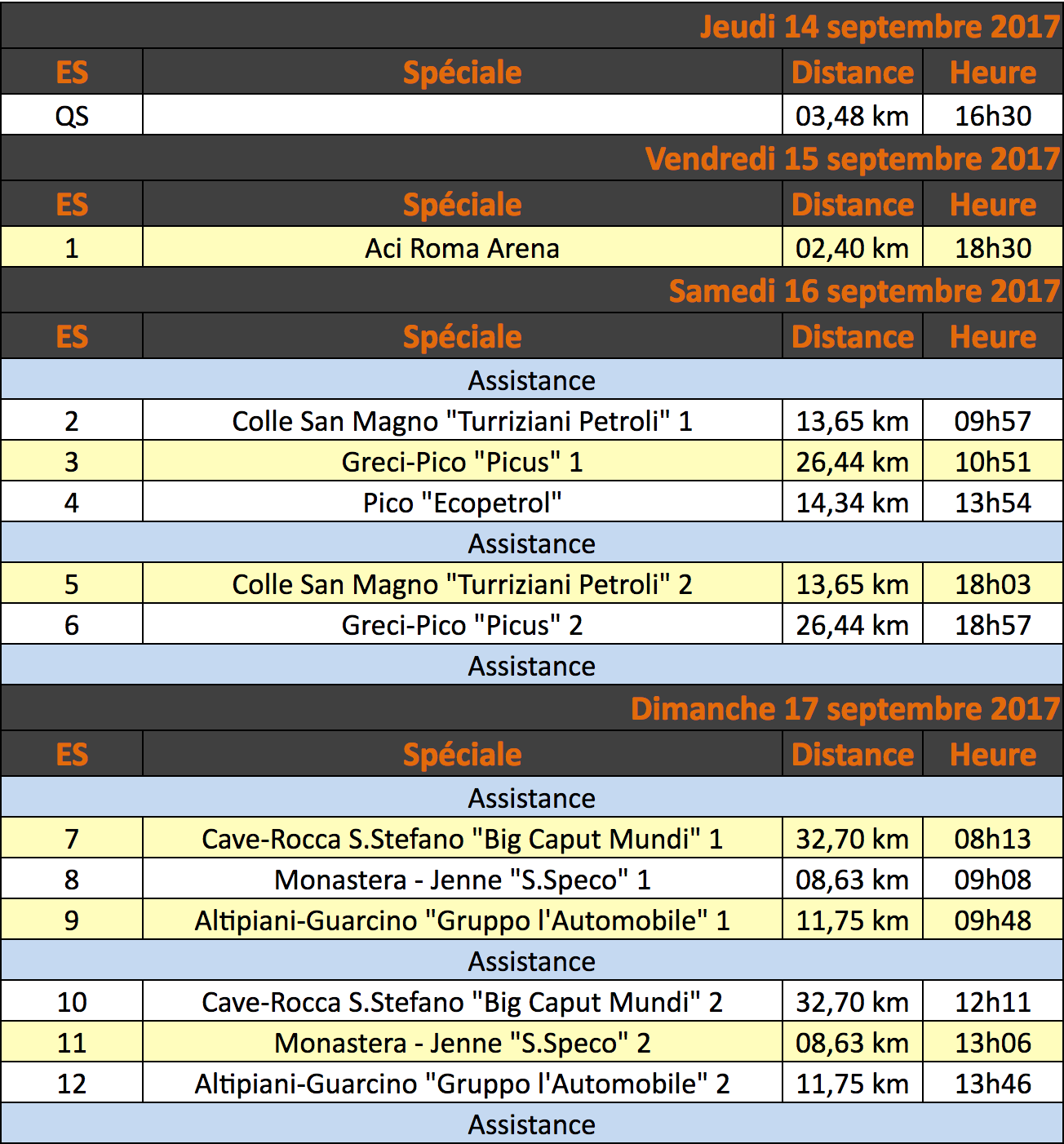 | Jeudi 14 septembre 2017 | | | |
|---|---|---|---|
| ES | Spéciale | Distance | Heure |
| QS | | 03,48 km | 16h30 |
| Vendredi 15 septembre 2017 | | | |
| ES | Spéciale | Distance | Heure |
| 1 | Aci Roma Arena | 02,40 km | 18h30 |
| Samedi 16 septembre 2017 | | | |
| ES | Spéciale | Distance | Heure |
| Assistance | | | |
| 2 | Colle San Magno "Turriziani Petroli" 1 | 13,65 km | 09h57 |
| 3 | Greci-Pico "Picus" 1 | 26,44 km | 10h51 |
| 4 | Pico "Ecopetrol" | 14,34 km | 13h54 |
| Assistance | | | |
| 5 | Colle San Magno "Turriziani Petroli" 2 | 13,65 km | 18h03 |
| 6 | Greci-Pico "Picus" 2 | 26,44 km | 18h57 |
| Assistance | | | |
| Dimanche 17 septembre 2017 | | | |
| ES | Spéciale | Distance | Heure |
| Assistance | | | |
| 7 | Cave-Rocca S.Stefano "Big Caput Mundi" 1 | 32,70 km | 08h13 |
| 8 | Monastera - Jenne "S.Speco" 1 | 08,63 km | 09h08 |
| 9 | Altipiani-Guarcino "Gruppo l'Automobile" 1 | 11,75 km | 09h48 |
| Assistance | | | |
| 10 | Cave-Rocca S.Stefano "Big Caput Mundi" 2 | 32,70 km | 12h11 |
| 11 | Monastera - Jenne "S.Speco" 2 | 08,63 km | 13h06 |
| 12 | Altipiani-Guarcino "Gruppo l'Automobile" 2 | 11,75 km | 13h46 |
| Assistance | | | |